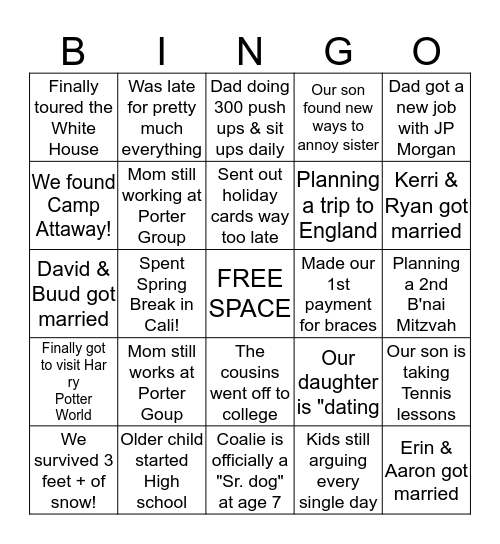 | B | I | N | G | O |
|---|---|---|---|---|
| Finally toured the White House | Was late for pretty much everything | Dad doing 300 push ups & sit ups daily | Our son found new ways to annoy sister | Dad got a new job with JP Morgan |
| We found Camp Attaway! | Mom still working at Porter Group | Sent out holiday cards way too late | Planning a trip to England | Kerri & Ryan got married |
| David & Buud got married | Spent Spring Break in Cali! | FREE SPACE | Made our 1st payment for braces | Planning a 2nd B'nai Mitzvah |
| Finally got to visit Har ry Potter World | Mom still works at Porter Goup | The cousins went off to college | Our daughter is "dating | Our son is taking Tennis lessons |
| We survived 3 feet + of snow! | Older child started High school | Coalie is officially a "Sr. dog" at age 7 | Kids still arguing every single day | Erin & Aaron got married |